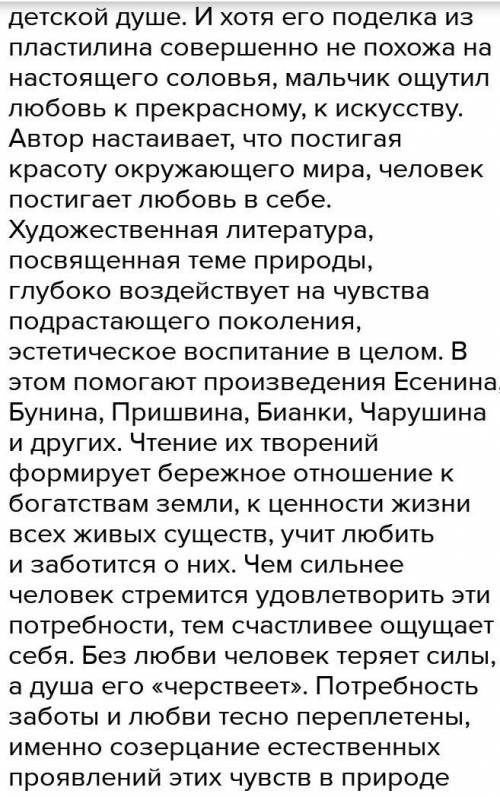 детской душе. И хотя его поделка из пластилина совершенно не похожа на настоящего соловья, мальчик ощутил любовь к прекрасному, к искусству. Автор настаивает, что постигая красоту окружающего мира, человек постигает любовь в себе. Художественная литература, посвященная теме природы, глубоко воздействует на чувства подрастающего поколения, эстетическое воспитание в целом. В этом помогают произведения Есенина, Бунина, Пришвина, Бианки, Чарушина и других. Чтение их творений формирует бережное отношение к богатствам земли, к ценности жизни всех живых существ, учит любить и заботится о них. Чем сильнее человек стремится удовлетворить эти потребности, тем счастливее ощущает себя. Без любви человек теряет силы, а душа его «черствеет». Потребность заботы и любви тесно переплетены, именно созерцание естественных проявлений этих чувств в природе